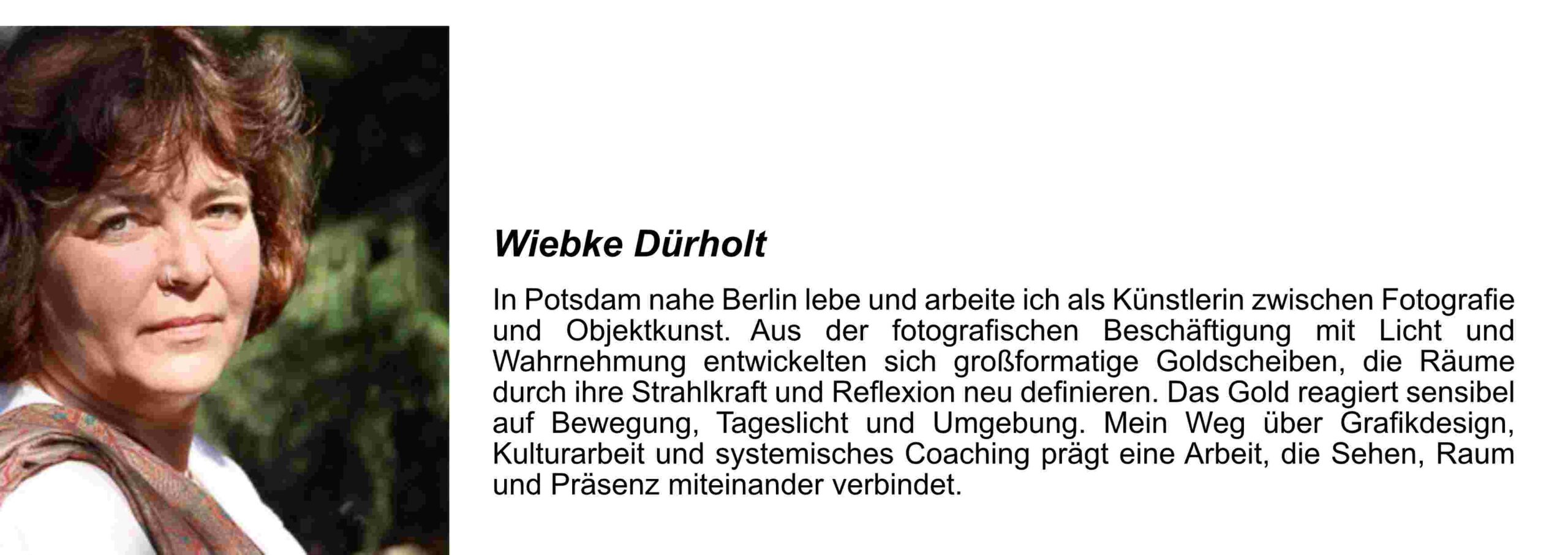 Wiebke Dürholt

In Potsdam nahe Berlin lebe und arbeite ich als Künstlerin zwischen Fotografie und Objektkunst. Aus der fotografischen Beschäftigung mit Licht und Wahrnehmung entwickelten sich großformatige Goldscheiben, die Räume durch ihre Strahlkraft und Reflexion neu definieren. Das Gold reagiert sensibel auf Bewegung, Tageslicht und Umgebung. Mein Weg über Grafikdesign, Kulturarbeit und systemisches Coaching prägt eine Arbeit, die Sehen, Raum und Präsenz miteinander verbindet.